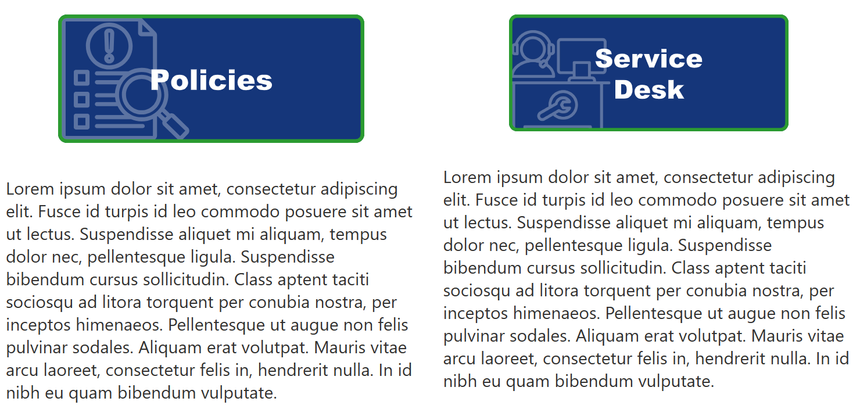 Policies

Lorem ipsum dolor sit amet, consectetur adipiscing elit. Fusce id turpis id leo commodo posuere sit amet ut lectus. Suspendisse aliquet mi aliquam, tempus dolor nec, pellentesque ligula. Suspendisse bibendum cursus sollicitudin. Class aptent taciti sociosqu ad litora torquent per conubia nostra, per inceptos himenaeos. Pellentesque ut augue non felis pulvinar sodales. Aliquam erat volutpat. Mauris vitae arcu laoreet, consectetur felis in, hendrerit nulla. In id nibh eu quam bibendum vulputate.

Service Desk

Lorem ipsum dolor sit amet, consectetur adipiscing elit. Fusce id turpis id leo commodo posuere sit amet ut lectus. Suspendisse aliquet mi aliquam, tempus dolor nec, pellentesque ligula. Suspendisse bibendum cursus sollicitudin. Class aptent taciti sociosqu ad litora torquent per conubia nostra, per inceptos himenaeos. Pellentesque ut augue non felis pulvinar sodales. Aliquam erat volutpat. Mauris vitae arcu laoreet, consectetur felis in, hendrerit nulla. In id nibh eu quam bibendum vulputate.